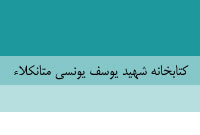 کتابخانه شهید یوسف یونسی متانکلاء